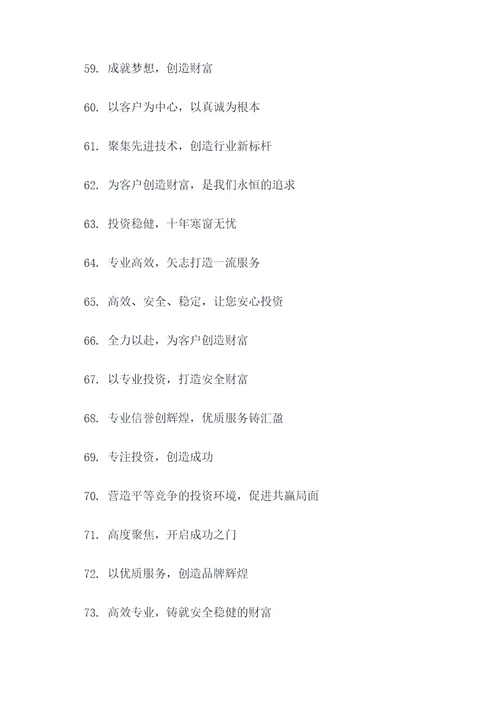 59. 成就梦想，创造财富

60. 以客户为中心，以真诚为根本

61. 聚集先进技术，创造行业新标杆

62. 为客户创造财富，是我们永恒的追求

63. 投资稳健，十年寒窗无忧

64. 专业高效，矢志打造一流服务

65. 高效、安全、稳定，让您安心投资

66. 全力以赴，为客户创造财富

67. 以专业投资，打造安全财富

68. 专业信誉创辉煌，优质服务铸汇盈

69. 专注投资，创造成功

70. 营造平等竞争的投资环境，促进共赢局面

71. 高度聚焦，开启成功之门

72. 以优质服务，创造品牌辉煌

73. 高效专业，铸就安全稳健的财富